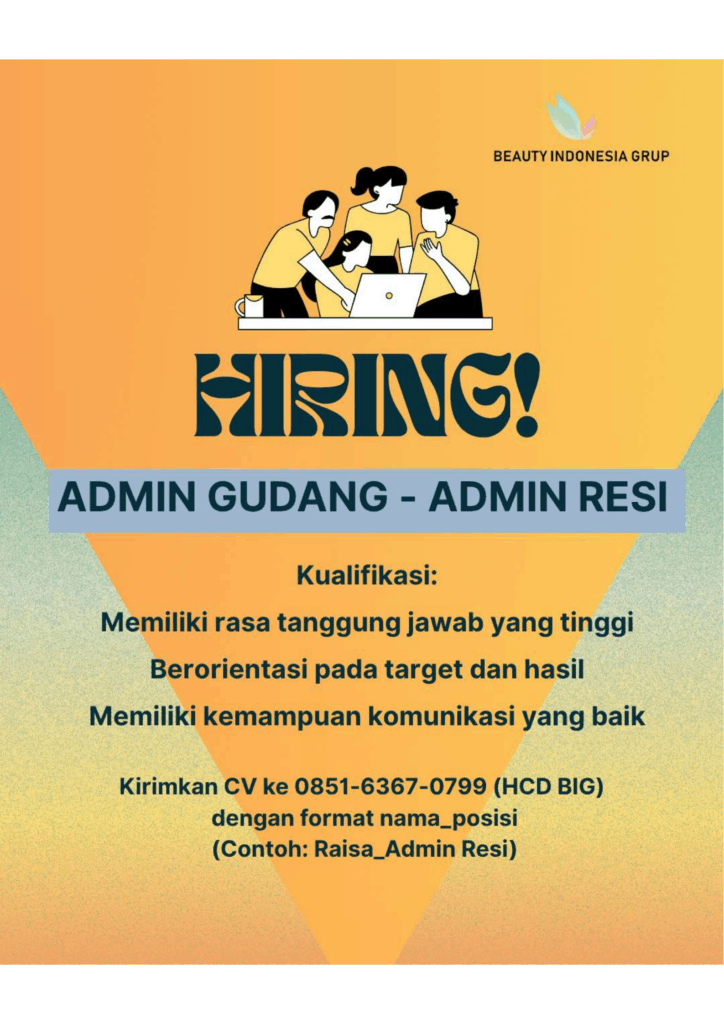 BEAUTY INDONESIA GRUP

HIRING!

ADMIN GUDANG - ADMIN RESI

Kualifikasi:

Memiliki rasa tanggung jawab yang tinggi

Berorientasi pada target dan hasil

Memiliki kemampuan komunikasi yang baik

Kirimkan CV ke 0851-6367-0799 (HCD BIG)
dengan format nama_posisi
(Contoh: Raisa_Admin Resi)